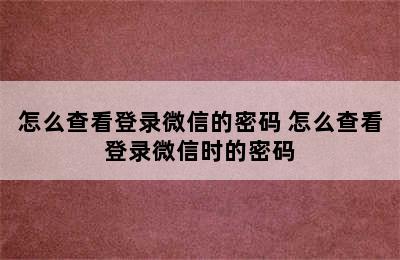 怎么查看登录微信的密码 怎么查看登录微信时的密码